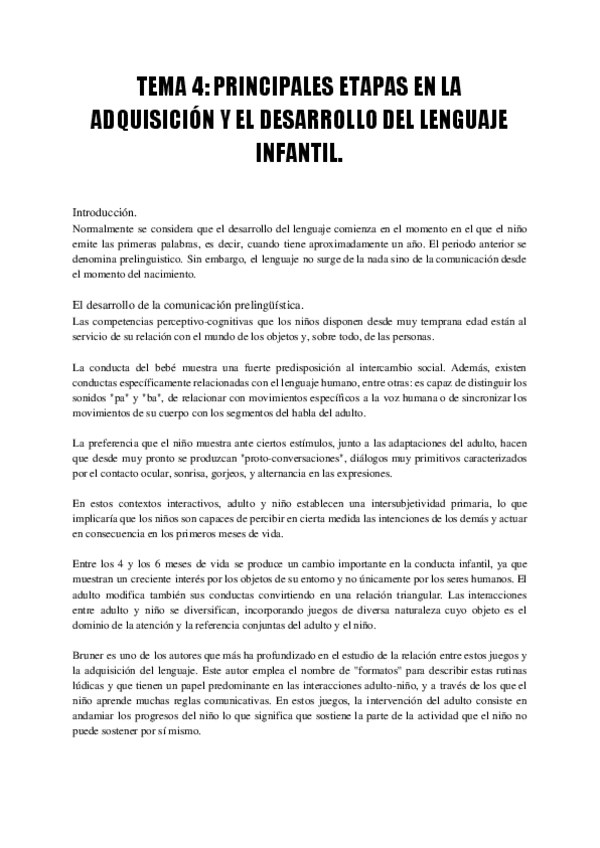 TEMA 4: PRINCIPALES ETAPAS EN LA ADQUISICIÓN Y EL DESARROLLO DEL LENGUAJE INFANTIL.

Introducción.
Normalmente se considera que el desarrollo del lenguaje comienza en el momento en el que el niño emite las primeras palabras, es decir, cuando tiene aproximadamente un año. El periodo anterior se denomina prelinguistico. Sin embargo, el lenguaje no surge de la nada sino de la comunicación desde el momento del nacimiento.

El desarrollo de la comunicación prelingüística.
Las competencias perceptivo-cognitivas que los niños disponen desde muy temprana edad están al servicio de su relación con el mundo de los objetos y, sobre todo, de las personas.

La conducta del bebé muestra una fuerte predisposición al intercambio social. Además, existen conductas específicamente relacionadas con el lenguaje humano, entre otras: es capaz de distinguir los sonidos "pa" y "ba", de relacionar con movimientos específicos a la voz humana o de sincronizar los movimientos de su cuerpo con los segmentos del habla del adulto.

La preferencia que el niño muestra ante ciertos estímulos, junto a las adaptaciones del adulto, hacen que desde muy pronto se produzcan "proto-conversaciones", diálogos muy primitivos caracterizados por el contacto ocular, sonrisa, gorjeos, y alternancia en las expresiones.

En estos contextos interactivos, adulto y niño establecen una intersubjetividad primaria, lo que implicaría que los niños son capaces de percibir en cierta medida las intenciones de los demás y actuar en consecuencia en los primeros meses de vida.

Entre los 4 y los 6 meses de vida se produce un cambio importante en la conducta infantil, ya que muestran un creciente interés por los objetos de su entorno y no únicamente por los seres humanos. El adulto modifica también sus conductas convirtiendo en una relación triangular. Las interacciones entre adulto y niño se diversifican, incorporando juegos de diversa naturaleza cuyo objeto es el dominio de la atención y la referencia conjuntas del adulto y el niño.

Bruner es uno de los autores que más ha profundizado en el estudio de la relación entre estos juegos y la adquisición del lenguaje. Este autor emplea el nombre de "formatos" para describir estas rutinas lúdicas y que tienen un papel predominante en las interacciones adulto-niño, y a través de los que el niño aprende muchas reglas comunicativas. En estos juegos, la intervención del adulto consiste en andamiar los progresos del niño lo que significa que sostiene la parte de la actividad que el niño no puede sostener por sí mismo.